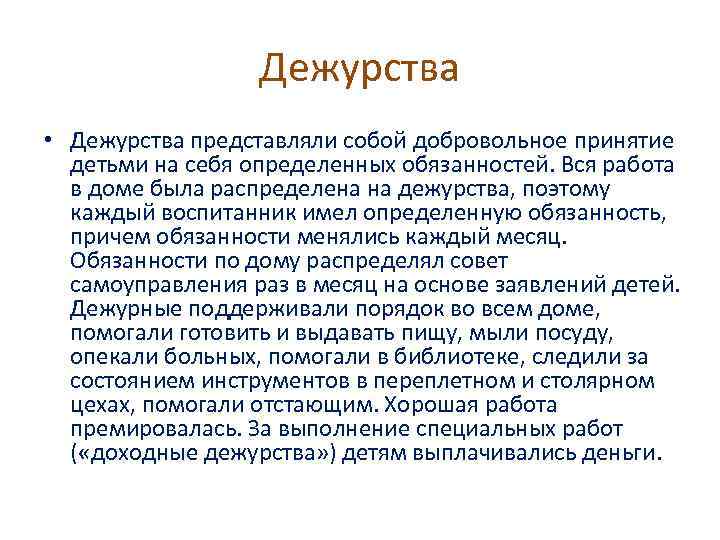 Дежурства

• Дежурства представляли собой добровольное принятие детьми на себя определенных обязанностей. Вся работа в доме была распределена на дежурства, поэтому каждый воспитанник имел определенную обязанность, причем обязанности менялись каждый месяц. Обязанности по дому распределял совет самоуправления раз в месяц на основе заявлений детей. Дежурные поддерживали порядок во всем доме, помогали готовить и выдавать пищу, мыли посуду, опекали больных, помогали в библиотеке, следили за состоянием инструментов в переплетном и столярном цехах, помогали отстающим. Хорошая работа премировалась. За выполнение специальных работ («доходные дежурства») детям выплачивались деньги.